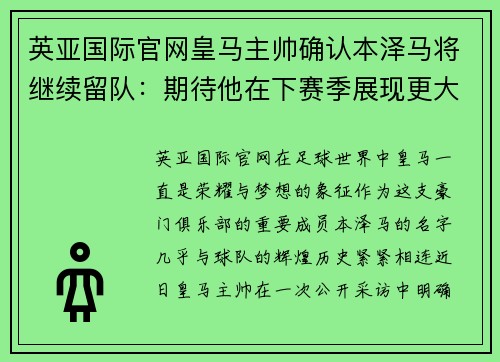 英亚国际官网皇马主帅确认本泽马将继续留队：期待他在下赛季展现更大

英亚国际官网在足球世界中皇马一直是荣耀与梦想的象征作为这支豪门俱乐部的重要成员本泽马的名字几乎与球队的辉煌历史紧紧相连近日皇马主帅在一次公开采访中明确